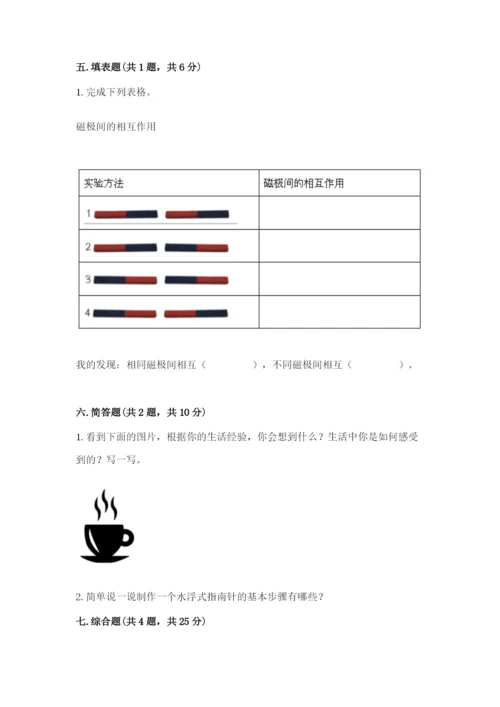 五. 填表题（共 1 题，共 6 分）

1. 完成下列表格。

磁极间的相互作用

| 实验方法 | 磁极间的相互作用 |
|---|---|
| 1 | |
| 2 | |
| 3 | |
| 4 | |

我的发现：相同磁极间相互（　　　　），不同磁极间相互（　　　　）。

六. 简答题（共 2 题，共 10 分）

1. 看到下面的图片，根据你的生活经验，你会想到什么？生活中你是如何感受到的？写一写。

2. 简单说一说制作一个水浮式指南针的基本步骤有哪些？

七. 综合题（共 4 题，共 25 分）